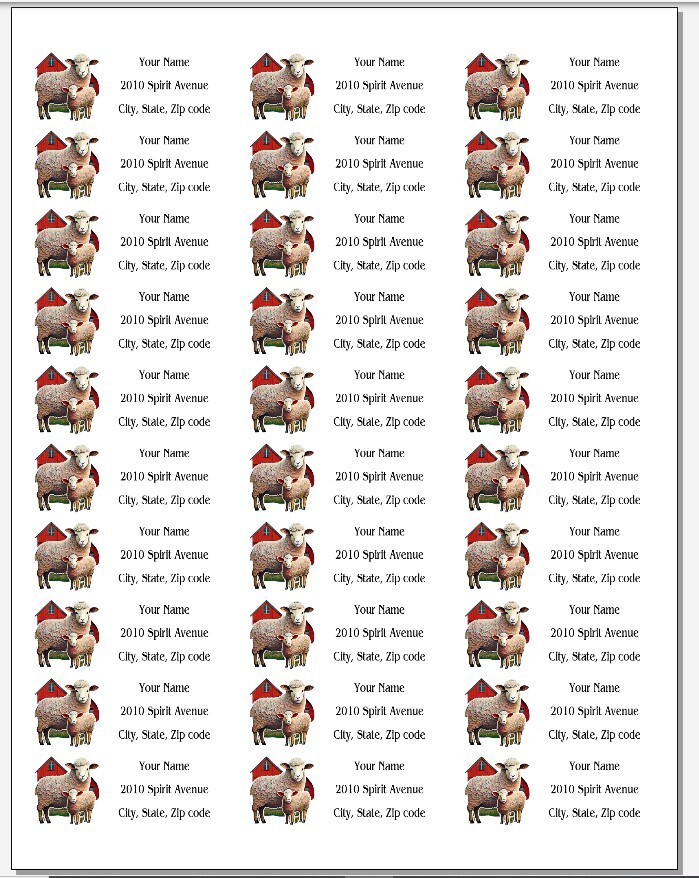 Your Name
2010 Spirit Avenue
City, State, Zip code

Your Name
2010 Spirit Avenue
City, State, Zip code

Your Name
2010 Spirit Avenue
City, State, Zip code

Your Name
2010 Spirit Avenue
City, State, Zip code

Your Name
2010 Spirit Avenue
City, State, Zip code

Your Name
2010 Spirit Avenue
City, State, Zip code

Your Name
2010 Spirit Avenue
City, State, Zip code

Your Name
2010 Spirit Avenue
City, State, Zip code

Your Name
2010 Spirit Avenue
City, State, Zip code

Your Name
2010 Spirit Avenue
City, State, Zip code

Your Name
2010 Spirit Avenue
City, State, Zip code

Your Name
2010 Spirit Avenue
City, State, Zip code

Your Name
2010 Spirit Avenue
City, State, Zip code

Your Name
2010 Spirit Avenue
City, State, Zip code

Your Name
2010 Spirit Avenue
City, State, Zip code

Your Name
2010 Spirit Avenue
City, State, Zip code

Your Name
2010 Spirit Avenue
City, State, Zip code

Your Name
2010 Spirit Avenue
City, State, Zip code

Your Name
2010 Spirit Avenue
City, State, Zip code

Your Name
2010 Spirit Avenue
City, State, Zip code

Your Name
2010 Spirit Avenue
City, State, Zip code

Your Name
2010 Spirit Avenue
City, State, Zip code

Your Name
2010 Spirit Avenue
City, State, Zip code

Your Name
2010 Spirit Avenue
City, State, Zip code

Your Name
2010 Spirit Avenue
City, State, Zip code

Your Name
2010 Spirit Avenue
City, State, Zip code

Your Name
2010 Spirit Avenue
City, State, Zip code

Your Name
2010 Spirit Avenue
City, State, Zip code

Your Name
2010 Spirit Avenue
City, State, Zip code

Your Name
2010 Spirit Avenue
City, State, Zip code